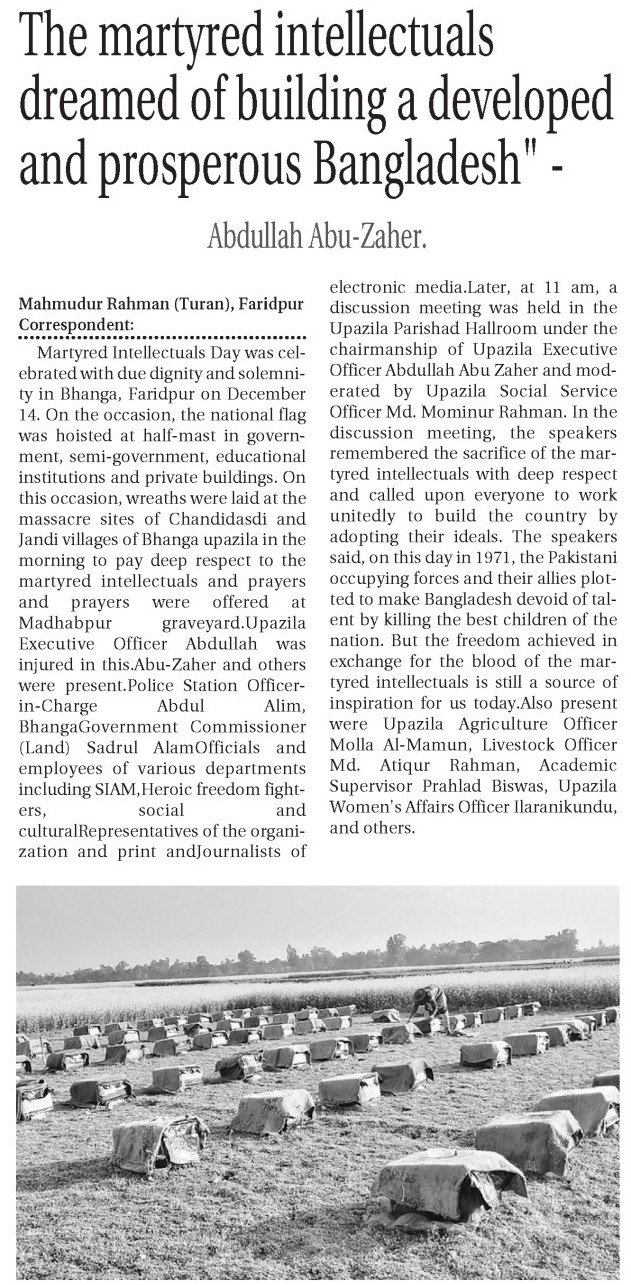 The martyred intellectuals dreamed of building a developed and prosperous Bangladesh" -

Abdullah Abu-Zaher.

Mahmudur Rahman (Turan), Faridpur Correspondent:

Martyred Intellectuals Day was celebrated with due dignity and solemnity in Bhanga, Faridpur on December 14. On the occasion, the national flag was hoisted at half-mast in government, semi-government, educational institutions and private buildings. On this occasion, wreaths were laid at the massacre sites of Chandidasdi and Jandi villages of Bhanga upazila in the morning to pay deep respect to the martyred intellectuals and prayers and prayers were offered at Madhabpur graveyard.Upazila Executive Officer Abdullah was injured in this.Abu-Zaher and others were present.Police Station Officer-in-Charge Abdul Alim, BhangaGovernment Commissioner (Land) Sadrul AlamOfficials and employees of various departments including SIAM,Heroic freedom fighters, social and culturalRepresentatives of the organization and print andJournalists of electronic media.Later, at 11 am, a discussion meeting was held in the Upazila Parishad Hallroom under the chairmanship of Upazila Executive Officer Abdullah Abu Zaher and moderated by Upazila Social Service Officer Md. Mominur Rahman. In the discussion meeting, the speakers remembered the sacrifice of the martyred intellectuals with deep respect and called upon everyone to work unitedly to build the country by adopting their ideals. The speakers said, on this day in 1971, the Pakistani occupying forces and their allies plotted to make Bangladesh devoid of talent by killing the best children of the nation. But the freedom achieved in exchange for the blood of the martyred intellectuals is still a source of inspiration for us today.Also present were Upazila Agriculture Officer Molla Al-Mamun, Livestock Officer Md. Atiqur Rahman, Academic Supervisor Prahlad Biswas, Upazila Women's Affairs Officer Ilaranikundu, and others.